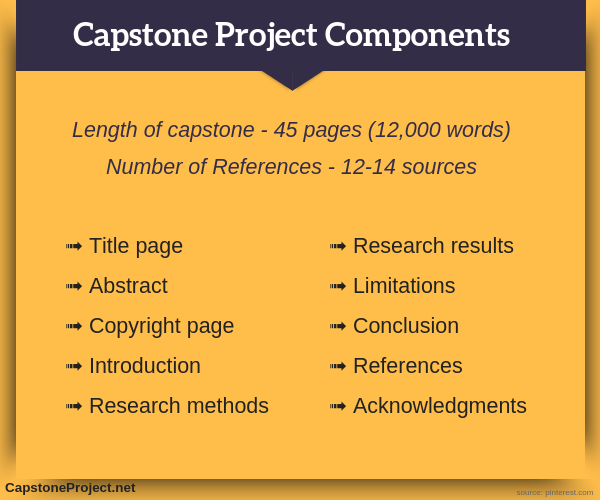 Capstone Project Components

Length of capstone - 45 pages (12,000 words)

Number of References - 12-14 sources

➟ Title page
➟ Abstract
➟ Copyright page
➟ Introduction
➟ Research methods

➟ Research results
➟ Limitations
➟ Conclusion
➟ References
➟ Acknowledgments

CapstoneProject.net

source: pinterest.com